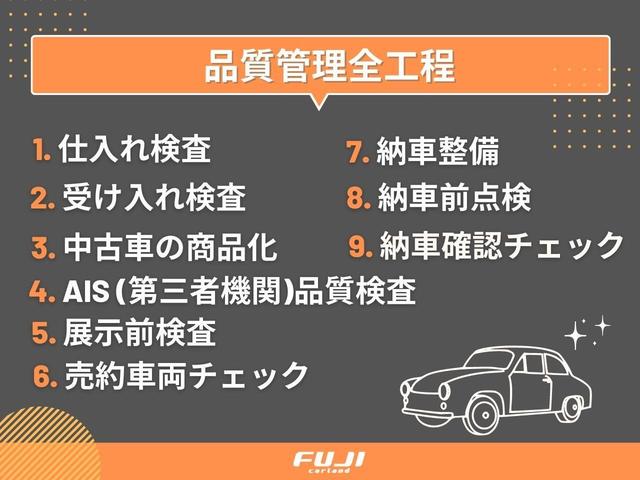 品質管理全工程

1. 仕入れ検査
2. 受け入れ検査
3. 中古車の商品化
4. AIS (第三者機関)品質検査
5. 展示前検査
6. 売約車両チェック

7. 納車整備
8. 納車前点検
9. 納車確認チェック

FUJI carland